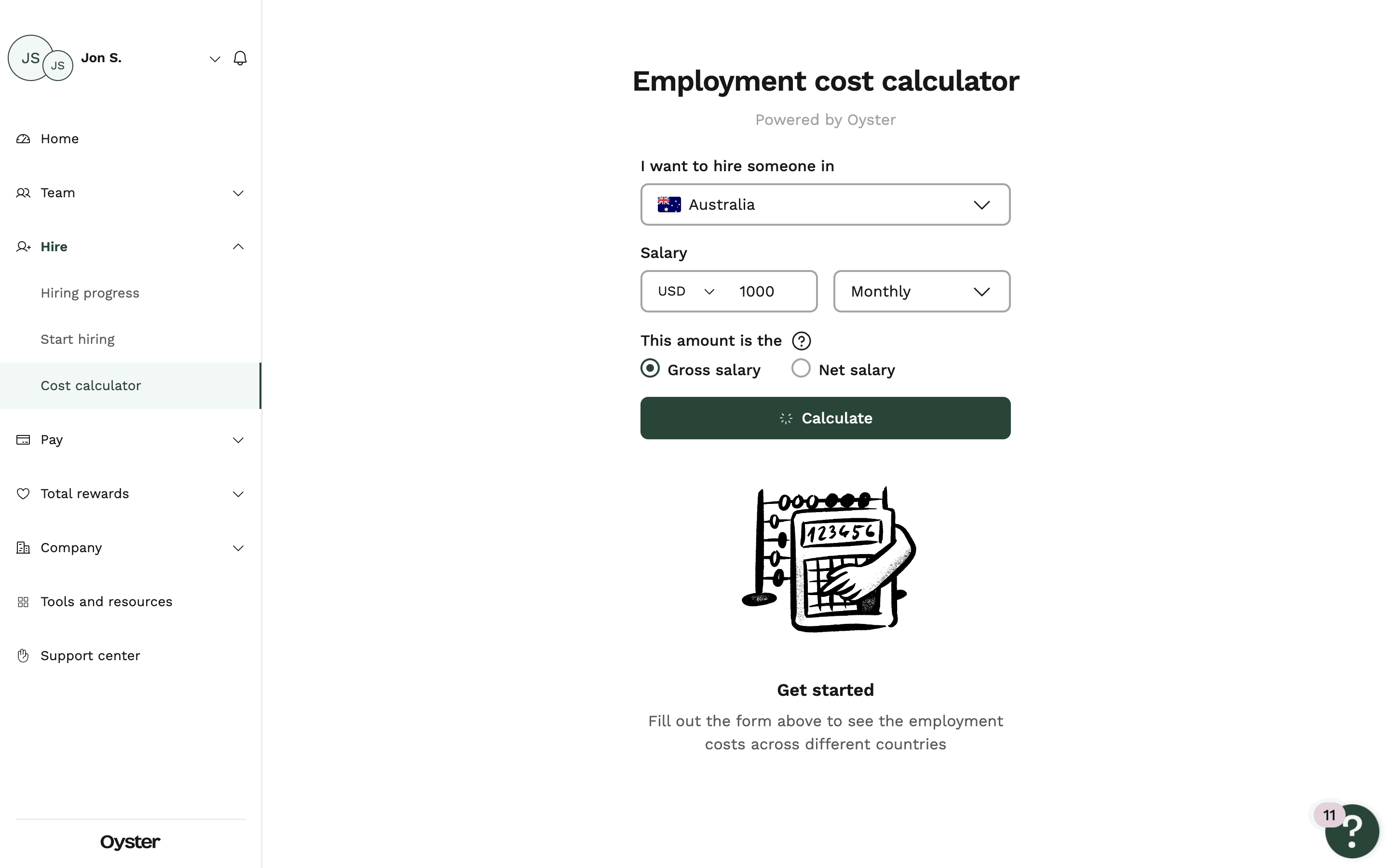 JS JS Jon S.

Home
Team
Hire
Hiring progress
Start hiring
Cost calculator
Pay
Total rewards
Company
Tools and resources
Support center

Oyster

Employment cost calculator
Powered by Oyster

I want to hire someone in
Australia

Salary
USD 1000
Monthly

This amount is the ?
Gross salary
Net salary

Calculate

123456

Get started
Fill out the form above to see the employment costs across different countries

11
?